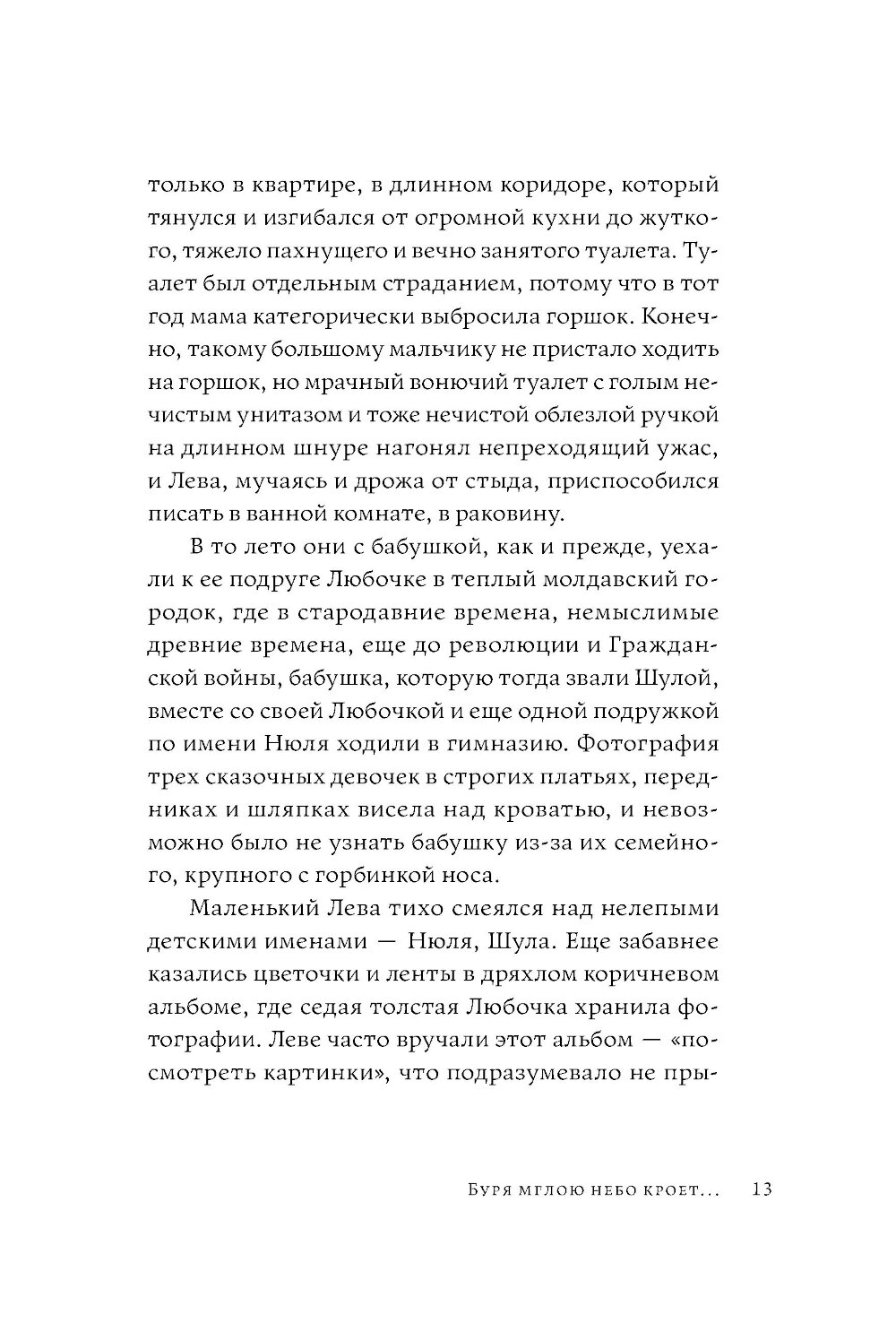 только в квартире, в длинном коридоре, который тянулся и изгибался от огромной кухни до жуткого, тяжело пахнущего и вечно занятого туалета. Туалет был отдельным страданием, потому что в тот год мама категорически выбросила горшок. Конечно, такому большому мальчику не пристало ходить на горшок, но мрачный вонючий туалет с голым нечистым унитазом и тоже нечистой облезлой ручкой на длинном шнуре нагонял непреходящий ужас, и Лева, мучаясь и дрожа от стыда, приспособился писать в ванной комнате, в раковину.

В то лето они с бабушкой, как и прежде, уехали к ее подруге Любочке в теплый молдавский городок, где в стародавние времена, немыслимые древние времена, еще до революции и Гражданской войны, бабушка, которую тогда звали Шулой, вместе со своей Любочкой и еще одной подружкой по имени Нюля ходили в гимназию. Фотография трех сказочных девочек в строгих платьях, передниках и шляпках висела над кроватью, и невозможно было не узнать бабушку из-за их семейного, крупного с горбинкой носа.

Маленький Лева тихо смеялся над нелепыми детскими именами — Нюля, Шула. Еще забавнее казались цветочки и ленты в дряхлом коричневом альбоме, где седая толстая Любочка хранила фотографии. Леве часто вручали этот альбом — «посмотреть картинки», что подразумевало не пры-

Буря мглою небо кроет... 13